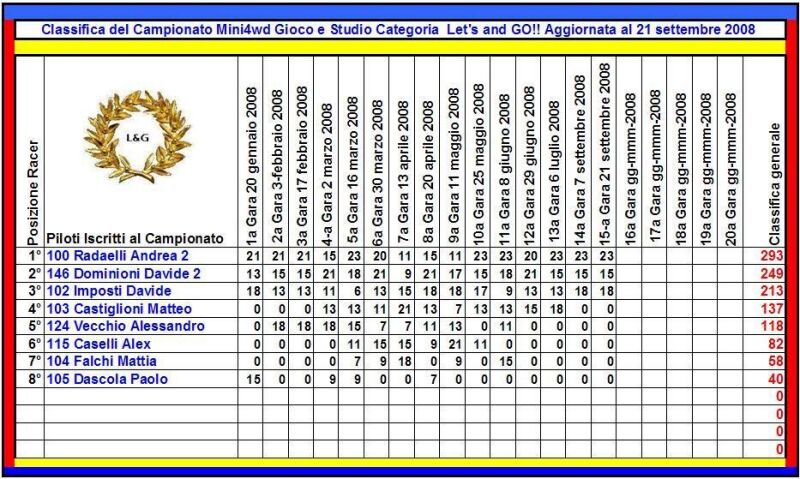 Classifica del Campionato Mini4wd Gioco e Studio Categoria Let's and GO!! Aggiornata al 21 settembre 2008

L&G

| Posizione Racer | Piloti Iscritti al Campionato | 1a Gara 20 gennaio 2008 | 2a Gara 3-febbraio 2008 | 3a Gara 17 febbraio 2008 | 4-a Gara 2 marzo 2008 | 5a Gara 16 marzo 2008 | 6a Gara 30 marzo 2008 | 7a Gara 13 aprile 2008 | 8a Gara 20 aprile 2008 | 9a Gara 11 maggio 2008 | 10a Gara 25 maggio 2008 | 11a Gara 8 giugno 2008 | 12a Gara 29 giugno 2008 | 13a Gara 6 luglio 2008 | 14a Gara 7 settembre 2008 | 15-a Gara 21 settembre 2008 | 16a Gara gg-mmm-2008 | 17a Gara gg-mmm-2008 | 18a Gara gg-mmm-2008 | 19a Gara gg-mmm-2008 | 20a Gara gg-mmm-2008 | Classifica generale |
|---|---|---|---|---|---|---|---|---|---|---|---|---|---|---|---|---|---|---|---|---|---|---|
| 1° | 100 Radaelli Andrea 2 | 21 | 21 | 21 | 15 | 23 | 20 | 11 | 15 | 11 | 23 | 23 | 20 | 23 | 23 | 23 | | | | | | 293 |
| 2° | 146 Dominioni Davide 2 | 13 | 15 | 15 | 21 | 18 | 21 | 9 | 21 | 17 | 15 | 18 | 21 | 15 | 15 | 15 | | | | | | 249 |
| 3° | 102 Imposti Davide | 18 | 13 | 13 | 11 | 6 | 13 | 15 | 18 | 18 | 17 | 9 | 13 | 13 | 18 | 18 | | | | | | 213 |
| 4° | 103 Castiglioni Matteo | 0 | 0 | 0 | 13 | 13 | 11 | 21 | 13 | 7 | 13 | 13 | 15 | 18 | 0 | 0 | | | | | | 137 |
| 5° | 124 Vecchio Alessandro | 0 | 18 | 18 | 18 | 15 | 7 | 7 | 11 | 13 | 0 | 11 | 0 | 0 | 0 | 0 | | | | | | 118 |
| 6° | 115 Caselli Alex | 0 | 0 | 0 | 0 | 11 | 15 | 15 | 9 | 21 | 11 | 0 | 0 | 0 | 0 | 0 | | | | | | 82 |
| 7° | 104 Falchi Mattia | 0 | 0 | 0 | 0 | 7 | 9 | 18 | 0 | 9 | 0 | 15 | 0 | 0 | 0 | 0 | | | | | | 58 |
| 8° | 105 Dascola Paolo | 15 | 0 | 0 | 9 | 9 | 0 | 0 | 7 | 0 | 0 | 0 | 0 | 0 | 0 | 0 | | | | | | 40 |
| | | | | | | | | | | | | | | | | | | | | | | 0 |
| | | | | | | | | | | | | | | | | | | | | | | 0 |
| | | | | | | | | | | | | | | | | | | | | | | 0 |
| | | | | | | | | | | | | | | | | | | | | | | 0 |